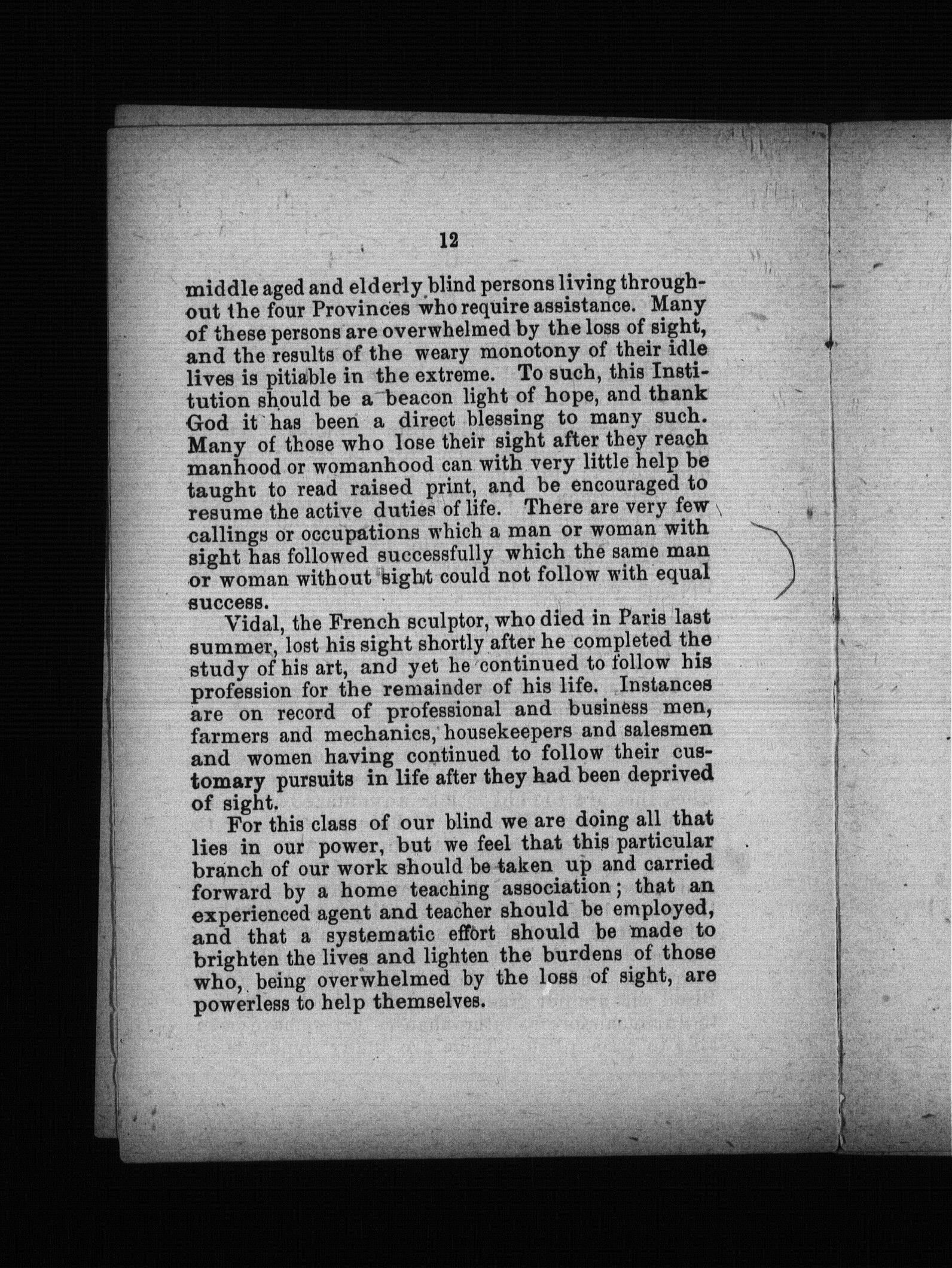 12

middle aged and elderly blind persons living throughout the four Provinces who require assistance. Many of these persons are overwhelmed by the loss of sight, and the results of the weary monotony of their idle lives is pitiable in the extreme. To such, this Institution should be a beacon light of hope, and thank God it has been a direct blessing to many such. Many of those who lose their sight after they reach manhood or womanhood can with very little help be taught to read raised print, and be encouraged to resume the active duties of life. There are very few callings or occupations which a man or woman with sight has followed successfully which the same man or woman without sight could not follow with equal success.

Vidal, the French sculptor, who died in Paris last summer, lost his sight shortly after he completed the study of his art, and yet he continued to follow his profession for the remainder of his life. Instances are on record of professional and business men, farmers and mechanics, housekeepers and salesmen and women having continued to follow their customary pursuits in life after they had been deprived of sight.

For this class of our blind we are doing all that lies in our power, but we feel that this particular branch of our work should be taken up and carried forward by a home teaching association; that an experienced agent and teacher should be employed, and that a systematic effort should be made to brighten the lives and lighten the burdens of those who, being overwhelmed by the loss of sight, are powerless to help themselves.